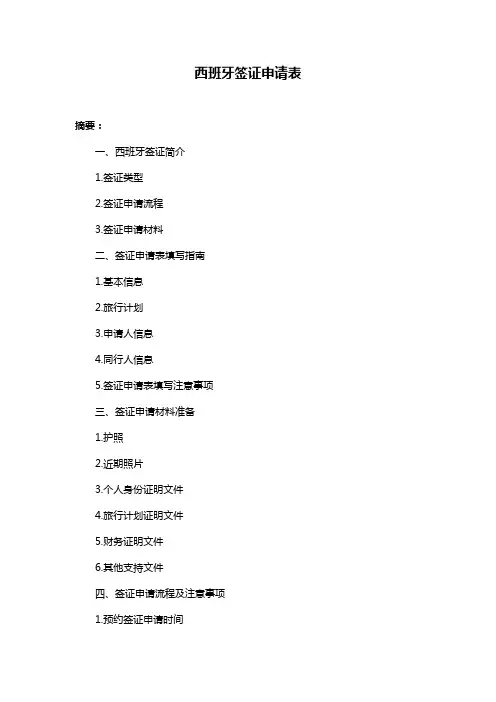 西班牙签证申请表

摘要：

一、西班牙签证简介

1.签证类型

2.签证申请流程

3.签证申请材料

二、签证申请表填写指南

1.基本信息

2.旅行计划

3.申请人信息

4.同行人信息

5.签证申请表填写注意事项

三、签证申请材料准备

1.护照

2.近期照片

3.个人身份证明文件

4.旅行计划证明文件

5.财务证明文件

6.其他支持文件

四、签证申请流程及注意事项

1.预约签证申请时间